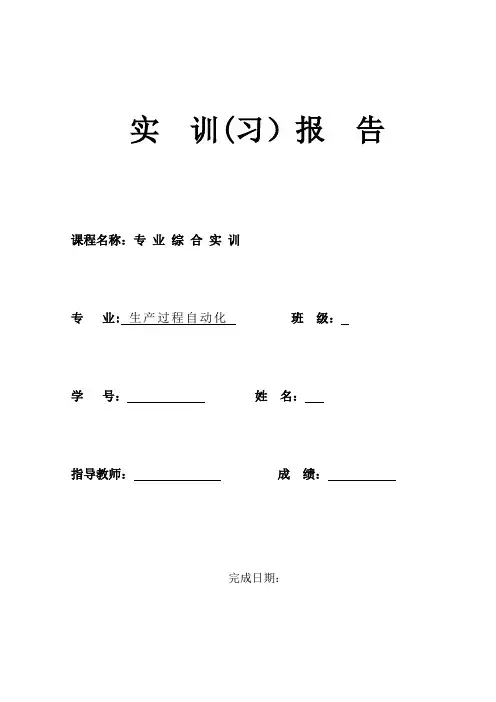 实 训(习) 报 告

课程名称：专 业 综 合 实 训

专 业：生产过程自动化 班 级：

学 号： 姓 名：

指导教师： 成 绩：

完成日期：